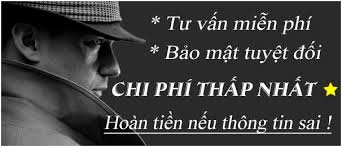 * Tư vấn miễn phí
* Bảo mật tuyệt đối
CHI PHÍ THẤP NHẤT
Hoàn tiền nếu thông tin sai !